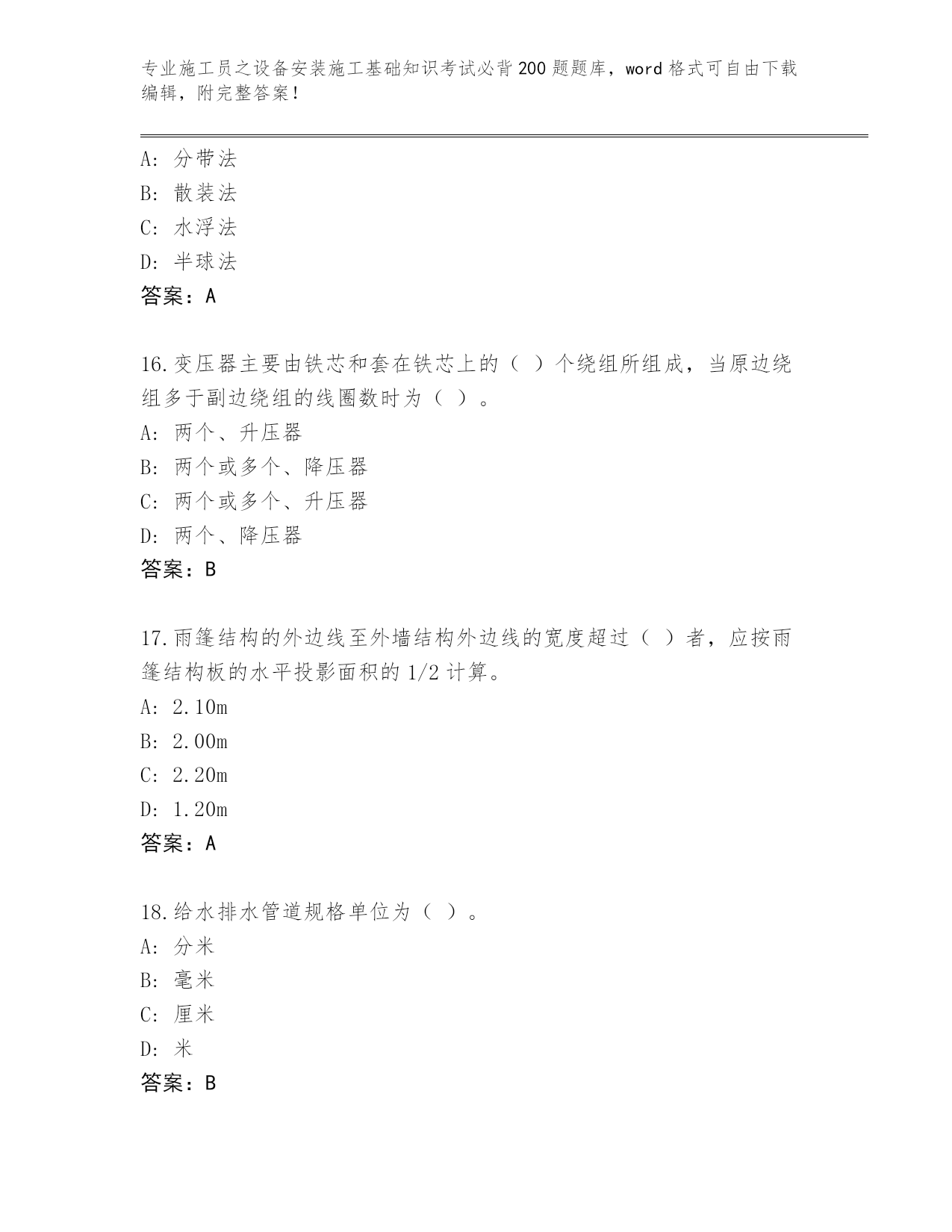 专业施工员之设备安装施工基础知识考试必背200题题库，word格式可自由下载编辑，附完整答案！

A：分带法
B：散装法
C：水浮法
D：半球法
答案：A

16.变压器主要由铁芯和套在铁芯上的（ ）个绕组所组成，当原边绕组多于副边绕组的线圈数时为（ ）。
A：两个、升压器
B：两个或多个、降压器
C：两个或多个、升压器
D：两个、降压器
答案：B

17.雨篷结构的外边线至外墙结构外边线的宽度超过（ ）者，应按雨篷结构板的水平投影面积的1/2计算。
A：2.10m
B：2.00m
C：2.20m
D：1.20m
答案：A

18.给水排水管道规格单位为（ ）。
A：分米
B：毫米
C：厘米
D：米
答案：B